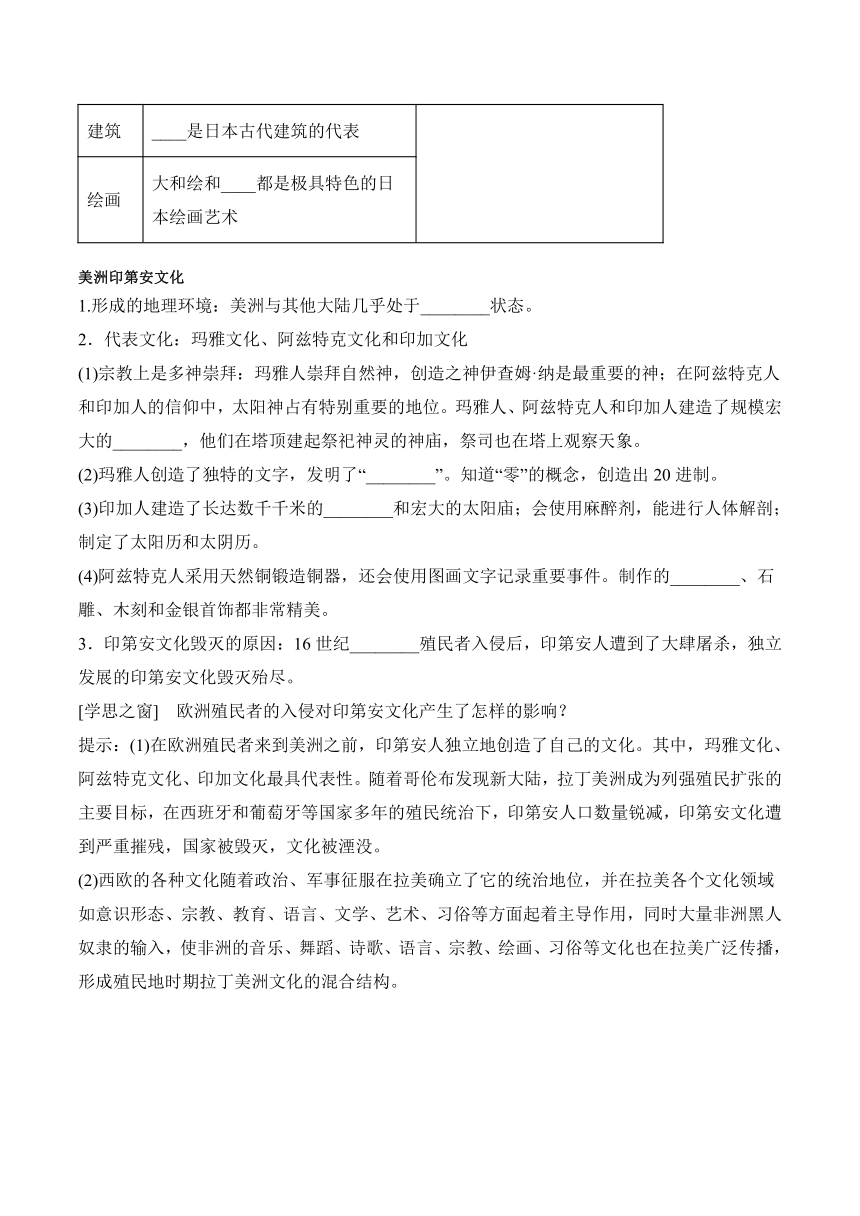 | 建筑 | ____是日本古代建筑的代表 |  |
|---|---|---|
| 绘画 | 大和绘和____都是极具特色的日本绘画艺术 |  |

美洲印第安文化

1.形成的地理环境：美洲与其他大陆几乎处于________状态。

2．代表文化：玛雅文化、阿兹特克文化和印加文化

(1)宗教上是多神崇拜：玛雅人崇拜自然神，创造之神伊查姆·纳是最重要的神；在阿兹特克人和印加人的信仰中，太阳神占有特别重要的地位。玛雅人、阿兹特克人和印加人建造了规模宏大的________，他们在塔顶建起祭祀神灵的神庙，祭司也在塔上观察天象。

(2)玛雅人创造了独特的文字，发明了“________”。知道“零”的概念，创造出 20 进制。

(3)印加人建造了长达数千千米的________和宏大的太阳庙；会使用麻醉剂，能进行人体解剖；制定了太阳历和太阴历。

(4)阿兹特克人采用天然铜锻造铜器，还会使用图画文字记录重要事件。制作的________、石雕、木刻和金银首饰都非常精美。

3．印第安文化毁灭的原因：16 世纪________殖民者入侵后，印第安人遭到了大肆屠杀，独立发展的印第安文化毁灭殆尽。

[学思之窗]　欧洲殖民者的入侵对印第安文化产生了怎样的影响？

提示：(1)在欧洲殖民者来到美洲之前，印第安人独立地创造了自己的文化。其中，玛雅文化、阿兹特克文化、印加文化最具代表性。随着哥伦布发现新大陆，拉丁美洲成为列强殖民扩张的主要目标，在西班牙和葡萄牙等国家多年的殖民统治下，印第安人口数量锐减，印第安文化遭到严重摧残，国家被毁灭，文化被湮没。

(2)西欧的各种文化随着政治、军事征服在拉美确立了它的统治地位，并在拉美各个文化领域如意识形态、宗教、教育、语言、文学、艺术、习俗等方面起着主导作用，同时大量非洲黑人奴隶的输入，使非洲的音乐、舞蹈、诗歌、语言、宗教、绘画、习俗等文化也在拉美广泛传播，形成殖民地时期拉丁美洲文化的混合结构。